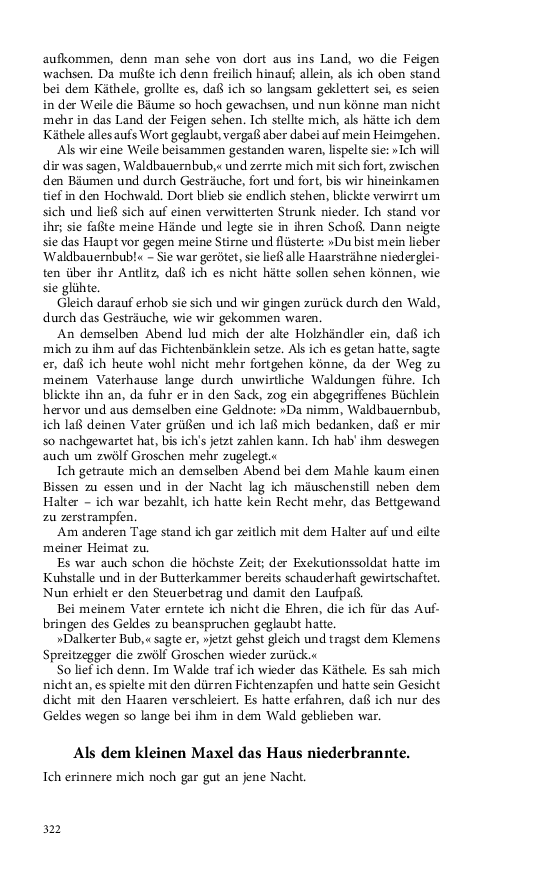 aufkommen, denn man sehe von dort aus ins Land, wo die Feigen wachsen. Da mußte ich denn freilich hinauf; allein, als ich oben stand bei dem Käthele, grollte es, daß ich so langsam geklettert sei, es seien in der Weile die Bäume so hoch gewachsen, und nun könne man nicht mehr in das Land der Feigen sehen. Ich stellte mich, als hätte ich dem Käthele alles aufs Wort geglaubt, vergaß aber dabei auf mein Heimgehen.

Als wir eine Weile beisammen gestanden waren, lispelte sie: »Ich will dir was sagen, Waldbauernbub,« und zerrte mich mit sich fort, zwischen den Bäumen und durch Gesträuche, fort und fort, bis wir hineinkamen tief in den Hochwald. Dort blieb sie endlich stehen, blickte verwirrt um sich und ließ sich auf einen verwitterten Strunk nieder. Ich stand vor ihr; sie faßte meine Hände und legte sie in ihren Schoß. Dann neigte sie das Haupt vor gegen meine Stirne und flüsterte: »Du bist mein lieber Waldbauernbub!« – Sie war gerötet, sie ließ alle Haarsträhne niedergleiten über ihr Antlitz, daß ich es nicht hätte sollen sehen können, wie sie glühte.

Gleich darauf erhob sie sich und wir gingen zurück durch den Wald, durch das Gesträuche, wie wir gekommen waren.

An demselben Abend lud mich der alte Holzhändler ein, daß ich mich zu ihm auf das Fichtenbänklein setze. Als ich es getan hatte, sagte er, daß ich heute wohl nicht mehr fortgehen könne, da der Weg zu meinem Vaterhause lange durch unwirtliche Waldungen führe. Ich blickte ihn an, da fuhr er in den Sack, zog ein abgegriffenes Büchlein hervor und aus demselben eine Geldnote: »Da nimm, Waldbauernbub, ich laß deinen Vater grüßen und ich laß mich bedanken, daß er mir so nachgewartet hat, bis ich's jetzt zahlen kann. Ich hab' ihm deswegen auch um zwölf Groschen mehr zugelegt.«

Ich getraute mich an demselben Abend bei dem Mahle kaum einen Bissen zu essen und in der Nacht lag ich mäuschenstill neben dem Halter – ich war bezahlt, ich hatte kein Recht mehr, das Bettgewand zu zerstrampfen.

Am anderen Tage stand ich gar zeitlich mit dem Halter auf und eilte meiner Heimat zu.

Es war auch schon die höchste Zeit; der Exekutionssoldat hatte im Kuhstalle und in der Butterkammer bereits schauderhaft gewirtschaftet. Nun erhielt er den Steuerbetrag und damit den Laufpaß.

Bei meinem Vater erntete ich nicht die Ehren, die ich für das Aufbringen des Geldes zu beanspruchen geglaubt hatte.

»Dalkerter Bub,« sagte er, »jetzt gehst gleich und tragst dem Klemens Spreitzegger die zwölf Groschen wieder zurück.«

So lief ich denn. Im Walde traf ich wieder das Käthele. Es sah mich nicht an, es spielte mit den dürren Fichtenzapfen und hatte sein Gesicht dicht mit den Haaren verschleiert. Es hatte erfahren, daß ich nur des Geldes wegen so lange bei ihm in dem Wald geblieben war.

Als dem kleinen Maxel das Haus niederbrannte.

Ich erinnere mich noch gar gut an jene Nacht.

322